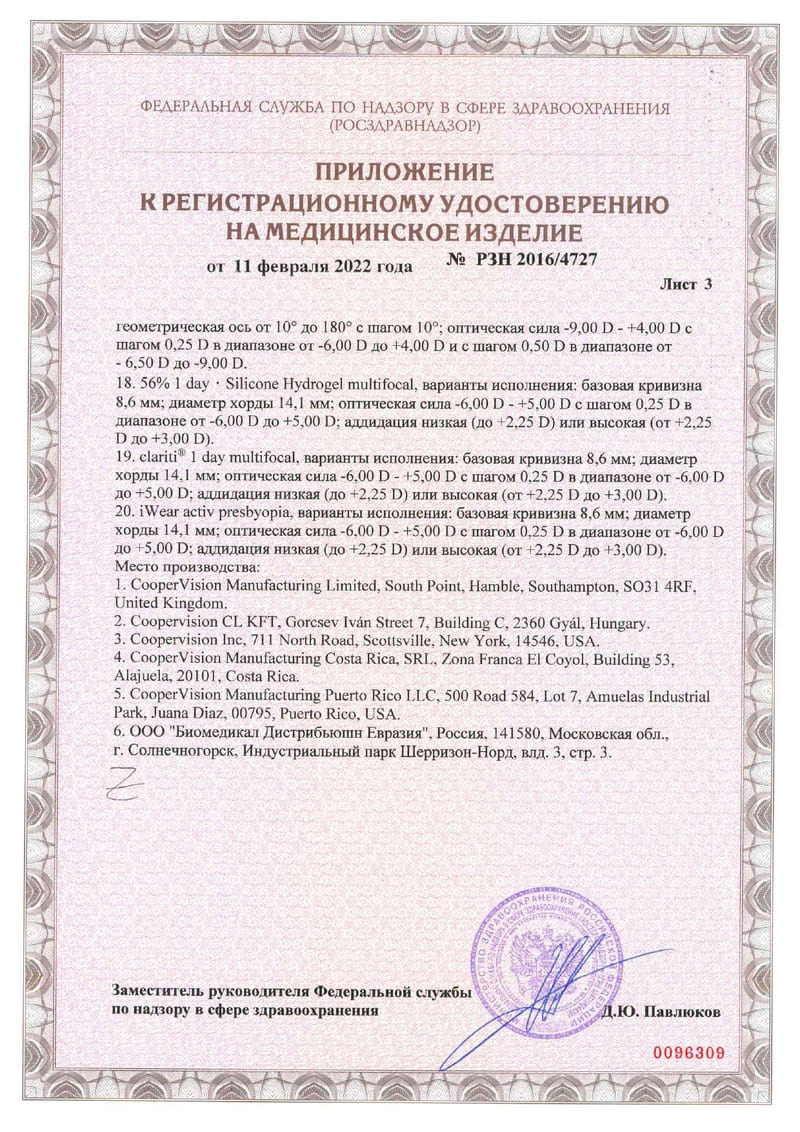 ФЕДЕРАЛЬНАЯ СЛУЖБА ПО НАДЗОРУ В СФЕРЕ ЗДРАВООХРАНЕНИЯ
(РОСЗДРАВНАДЗОР)

ПРИЛОЖЕНИЕ
К РЕГИСТРАЦИОННОМУ УДОСТОВЕРЕНИЮ
НА МЕДИЦИНСКОЕ ИЗДЕЛИЕ

от 11 февраля 2022 года № РЗН 2016/4727

Лист 3

геометрическая ось от 10° до 180° с шагом 10°; оптическая сила -9,00 D - +4,00 D с шагом 0,25 D в диапазоне от -6,00 D до +4,00 D и с шагом 0,50 D в диапазоне от - 6,50 D до -9,00 D.
18. 56% 1 day · Silicone Hydrogel multifocal, варианты исполнения: базовая кривизна 8,6 мм; диаметр хорды 14,1 мм; оптическая сила -6,00 D - +5,00 D с шагом 0,25 D в диапазоне от -6,00 D до +5,00 D; аддидация низкая (до +2,25 D) или высокая (от +2,25 D до +3,00 D).
19. clariti® 1 day multifocal, варианты исполнения: базовая кривизна 8,6 мм; диаметр хорды 14,1 мм; оптическая сила -6,00 D - +5,00 D с шагом 0,25 D в диапазоне от -6,00 D до +5,00 D; аддидация низкая (до +2,25 D) или высокая (от +2,25 D до +3,00 D).
20. iWear activ presbyopia, варианты исполнения: базовая кривизна 8,6 мм; диаметр хорды 14,1 мм; оптическая сила -6,00 D - +5,00 D с шагом 0,25 D в диапазоне от -6,00 D до +5,00 D; аддидация низкая (до +2,25 D) или высокая (от +2,25 D до +3,00 D).
Место производства:
1. CooperVision Manufacturing Limited, South Point, Hamble, Southampton, SO31 4RF, United Kingdom.
2. Coopervision CL KFT, Gorcsev Iván Street 7, Building C, 2360 Gyál, Hungary.
3. Coopervision Inc, 711 North Road, Scottsville, New York, 14546, USA.
4. CooperVision Manufacturing Costa Rica, SRL, Zona Franca El Coyol, Building 53, Alajuela, 20101, Costa Rica.
5. CooperVision Manufacturing Puerto Rico LLC, 500 Road 584, Lot 7, Amuelas Industrial Park, Juana Diaz, 00795, Puerto Rico, USA.
6. ООО "Биомедикал Дистрибьюшн Евразия", Россия, 141580, Московская обл., г. Солнечногорск, Индустриальный парк Шерризон-Норд, влд. 3, стр. 3.

Z

Заместитель руководителя Федеральной службы по надзору в сфере здравоохранения
Д.Ю. Павлюков

0096309